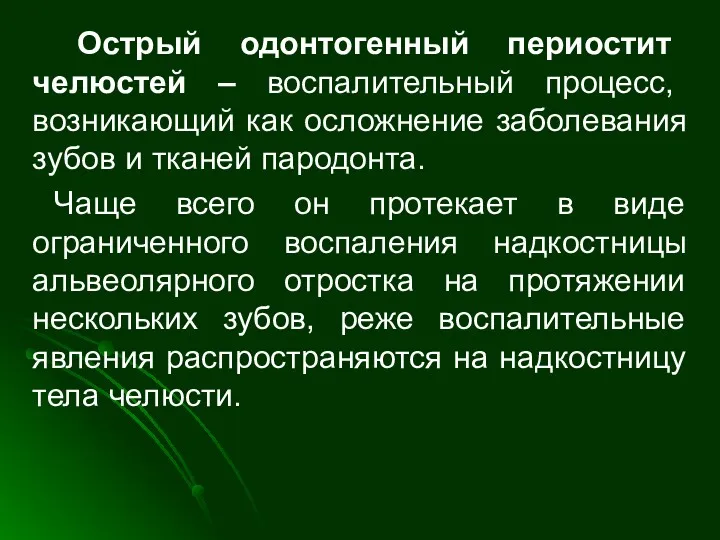 Острый одонтогенный периостит челюстей – воспалительный процесс, возникающий как осложнение заболевания зубов и тканей пародонта.

Чаще всего он протекает в виде ограниченного воспаления надкостницы альвеолярного отростка на протяжении нескольких зубов, реже воспалительные явления распространяются на надкостницу тела челюсти.